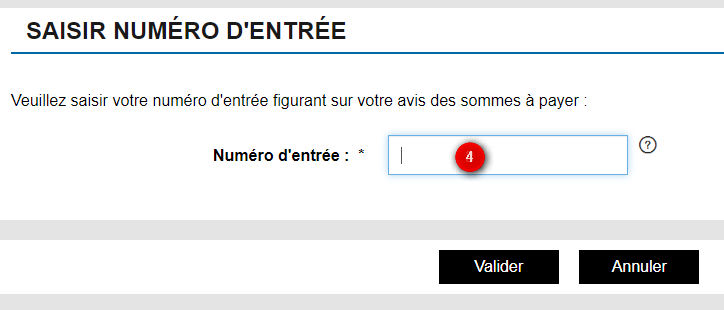 SAISIR NUMÉRO D'ENTRÉE

Veuillez saisir votre numéro d'entrée figurant sur votre avis des sommes à payer :

Numéro d'entrée : *

4

?

Valider

Annuler